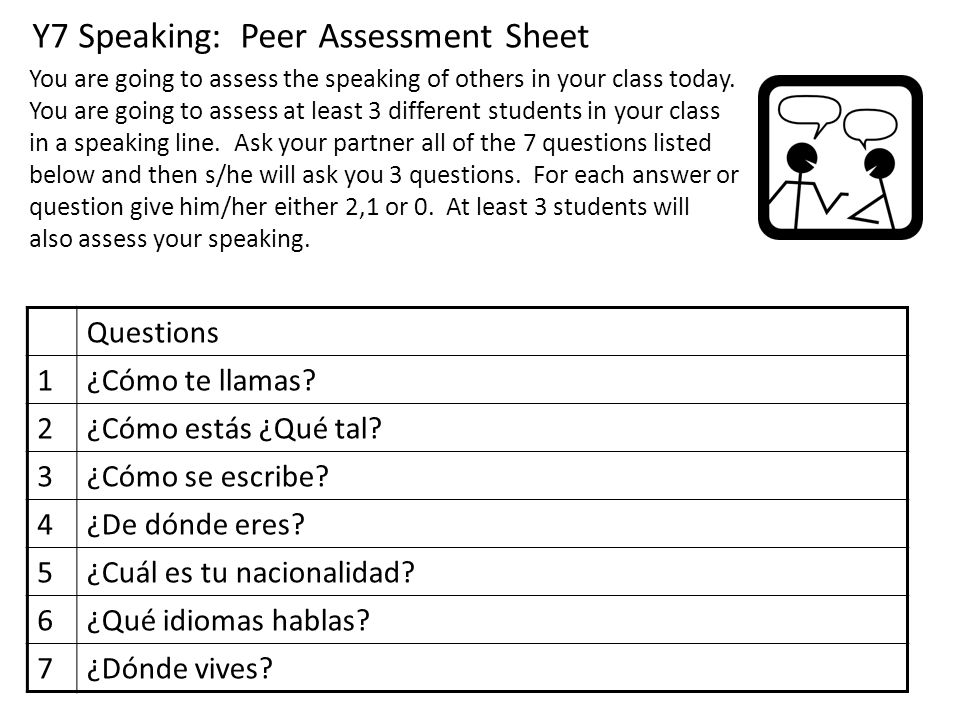 Y7 Speaking: Peer Assessment Sheet

You are going to assess the speaking of others in your class today. You are going to assess at least 3 different students in your class in a speaking line. Ask your partner all of the 7 questions listed below and then s/he will ask you 3 questions. For each answer or question give him/her either 2,1 or 0. At least 3 students will also assess your speaking.

| | Questions |
|---|---|
| 1 | ¿Cómo te llamas? |
| 2 | ¿Cómo estás ¿Qué tal? |
| 3 | ¿Cómo se escribe? |
| 4 | ¿De dónde eres? |
| 5 | ¿Cuál es tu nacionalidad? |
| 6 | ¿Qué idiomas hablas? |
| 7 | ¿Dónde vives? |